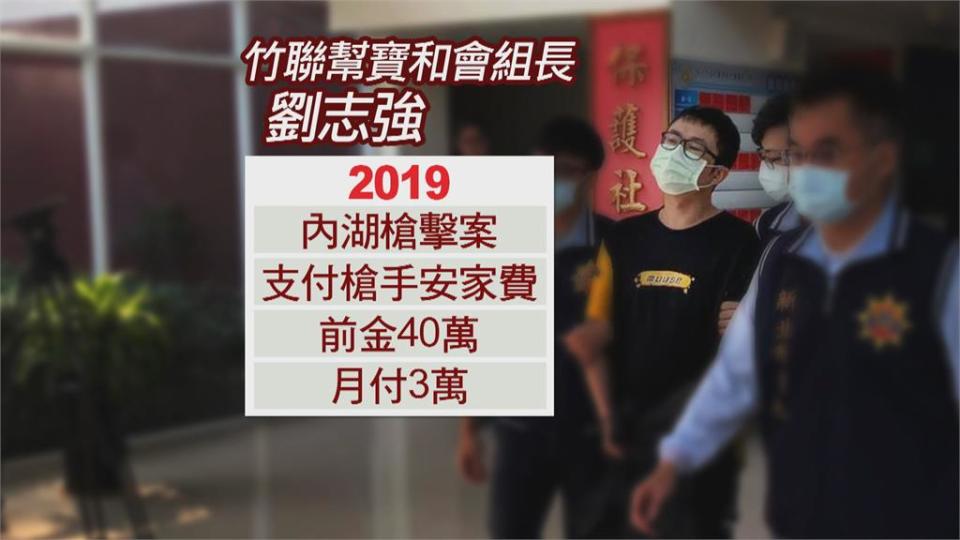 竹聯幫寶和會組長
劉志強

2019
內湖槍擊案
支付槍手安家費
前金40萬
月付3萬

保護社